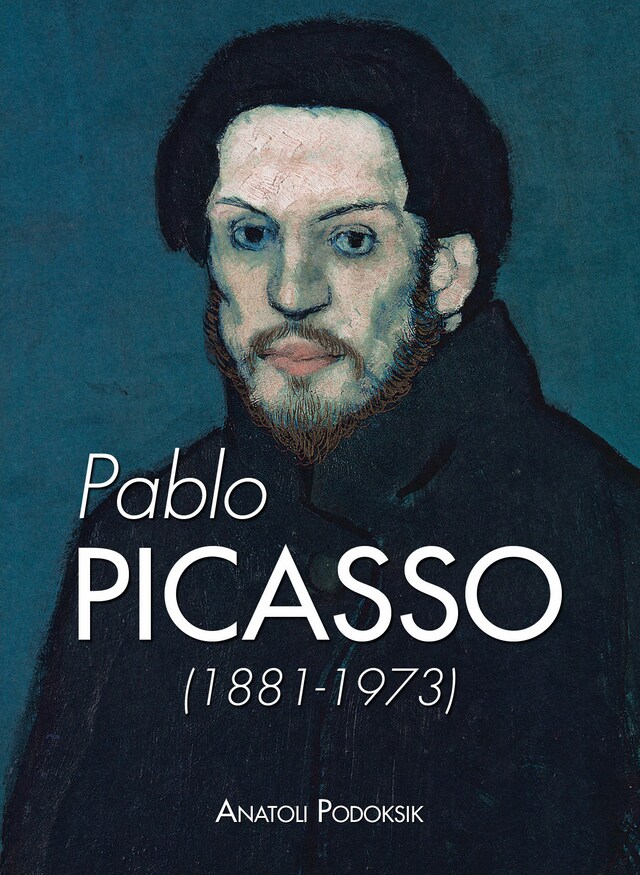 Pablo
PICASSO
(1881-1973)

ANATOLI PODOKSIK